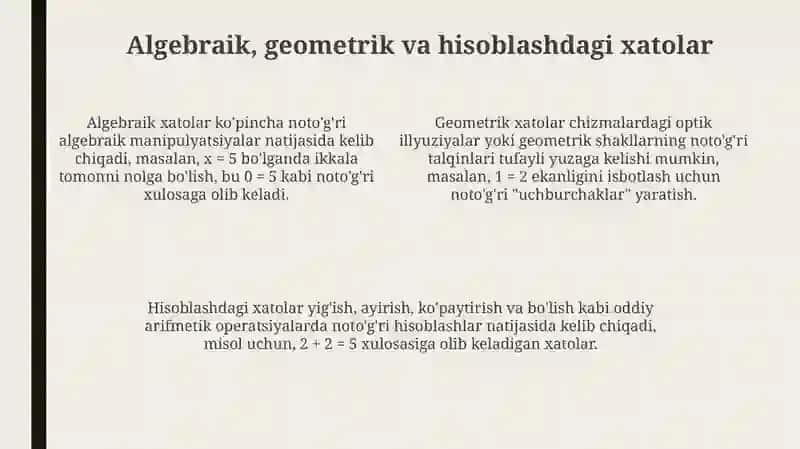 Algebraik, geometrik va hisoblashdagi xatolar

Algebraik xatolar ko'pincha noto'g'ri algebraik manipulyatsiyalar natijasida kelib chiqadi, masalan, $x = 5$ bo'lganda ikkala tomonni nolga bo'lish, bu $0 = 5$ kabi noto'g'ri xulosaga olib keladi.

Geometrik xatolar chizmalardagi optik illyuziyalar yoki geometrik shakllarning noto'g'ri talqinlari tufayli yuzaga kelishi mumkin, masalan, $1 = 2$ ekanligini isbotlash uchun noto'g'ri "uchburchaklar" yaratish.

Hisoblashdagi xatolar yig'ish, ayirish, ko'paytirish va bo'lish kabi oddiy arifmetik operatsiyalarda noto'g'ri hisoblashlar natijasida kelib chiqadi, misol uchun, $2 + 2 = 5$ xulosasiga olib keladigan xatolar.